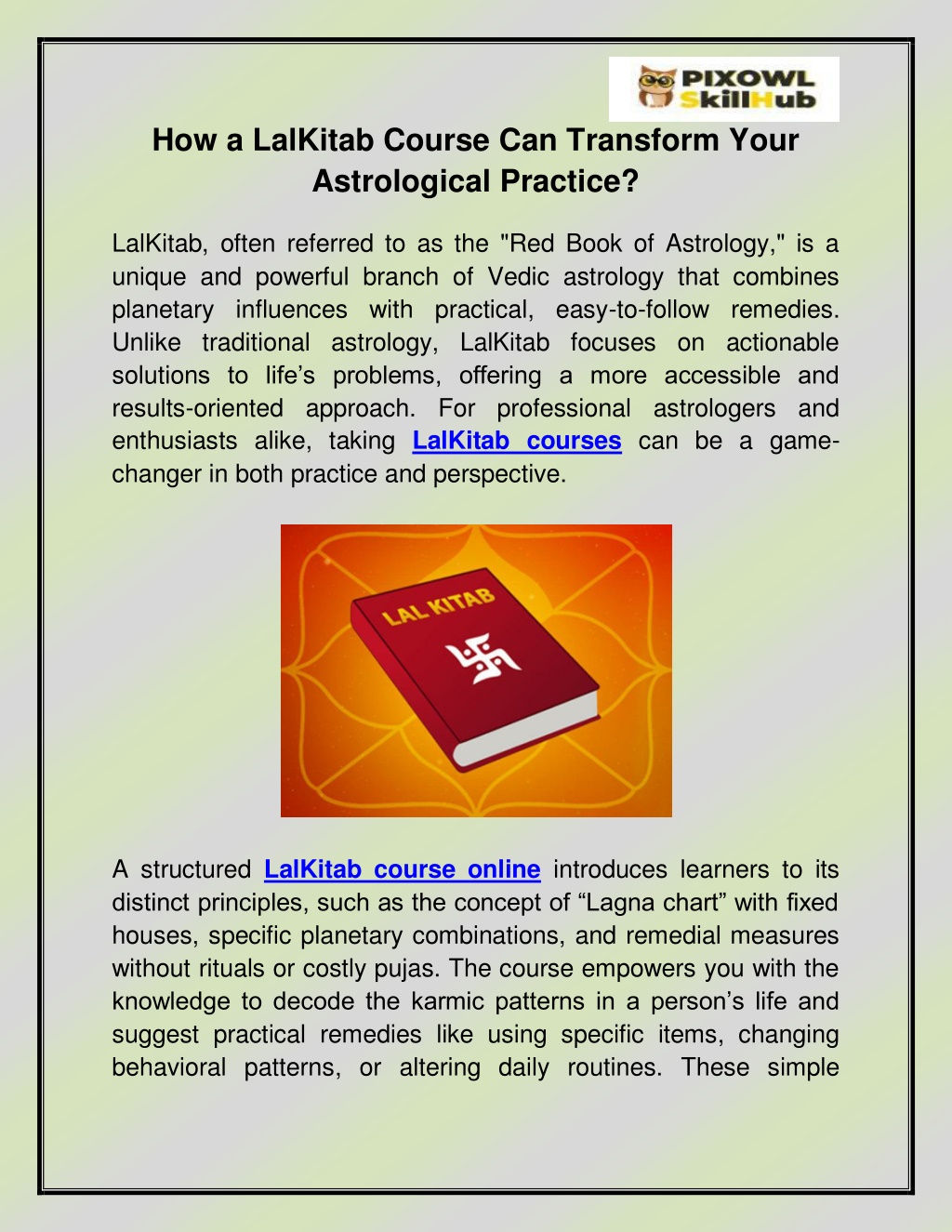 PIXOWL SkillHub

How a LalKitab Course Can Transform Your Astrological Practice?

LalKitab, often referred to as the "Red Book of Astrology," is a unique and powerful branch of Vedic astrology that combines planetary influences with practical, easy-to-follow remedies. Unlike traditional astrology, LalKitab focuses on actionable solutions to life’s problems, offering a more accessible and results-oriented approach. For professional astrologers and enthusiasts alike, taking LalKitab courses can be a game-changer in both practice and perspective.

LAL KITAB

A structured LalKitab course online introduces learners to its distinct principles, such as the concept of “Lagna chart” with fixed houses, specific planetary combinations, and remedial measures without rituals or costly pujas. The course empowers you with the knowledge to decode the karmic patterns in a person’s life and suggest practical remedies like using specific items, changing behavioral patterns, or altering daily routines. These simple